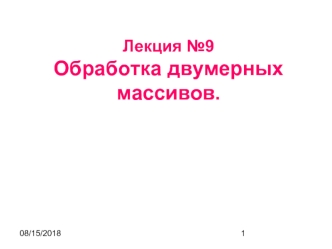 Лекция №9
Обработка двумерных массивов.

08/15/2018

1